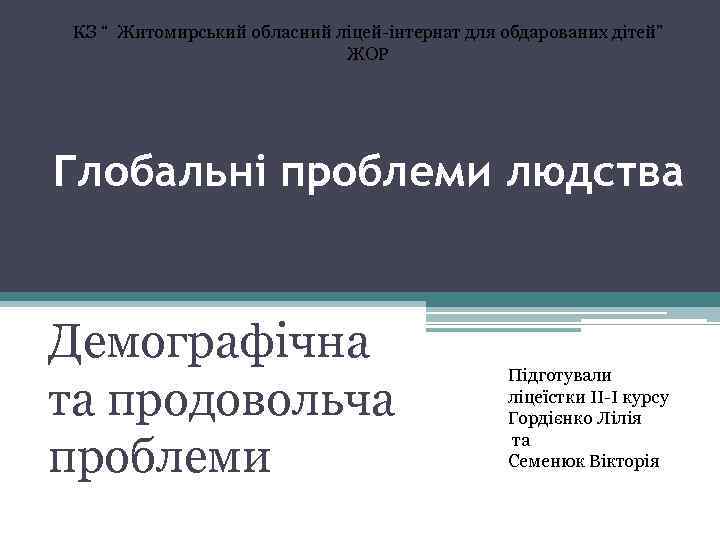 КЗ " Житомирський обласний ліцей-інтернат для обдарованих дітей"
ЖОР

Глобальні проблеми людства

Демографічна та продовольча проблеми

Підготували
ліцеїстки ІІ-І курсу
Гордієнко Лілія
та
Семенюк Вікторія